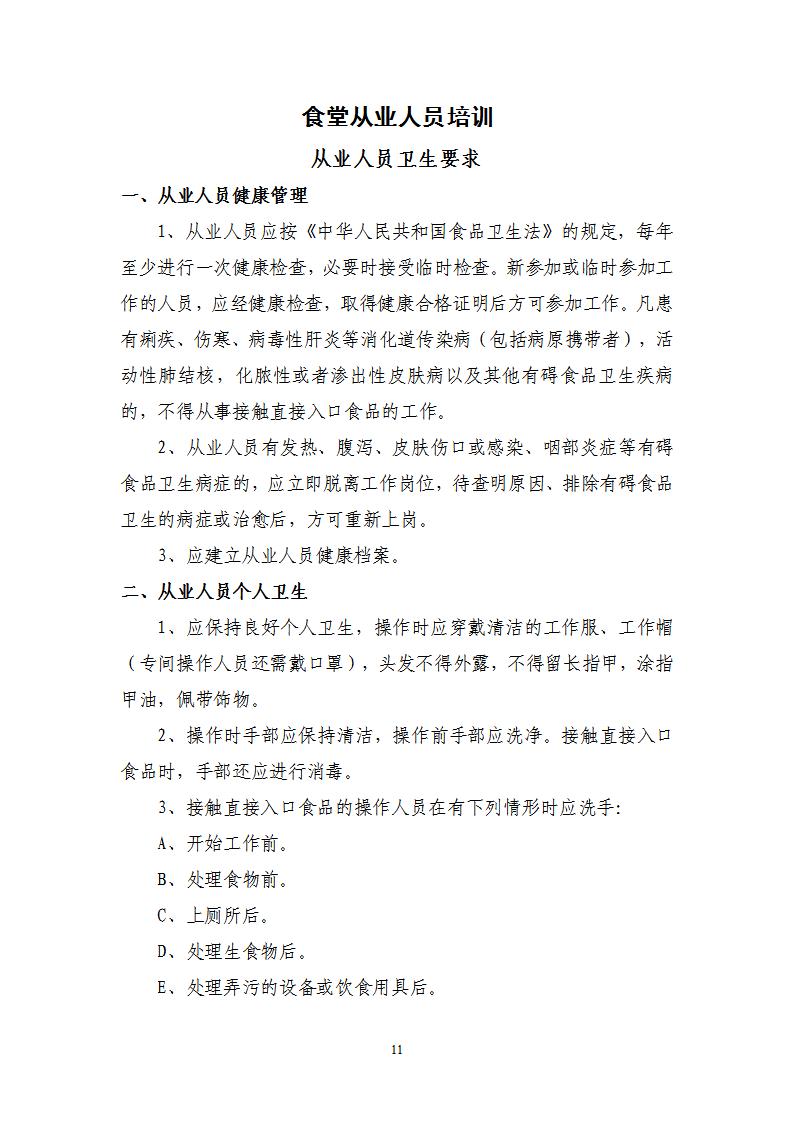 食堂从业人员培训

从业人员卫生要求

一、从业人员健康管理

1、从业人员应按《中华人民共和国食品卫生法》的规定，每年至少进行一次健康检查，必要时接受临时检查。新参加或临时参加工作的人员，应经健康检查，取得健康合格证明后方可参加工作。凡患有痢疾、伤寒、病毒性肝炎等消化道传染病（包括病原携带者），活动性肺结核，化脓性或者渗出性皮肤病以及其他有碍食品卫生疾病的，不得从事接触直接入口食品的工作。

2、从业人员有发热、腹泻、皮肤伤口或感染、咽部炎症等有碍食品卫生病症的，应立即脱离工作岗位，待查明原因、排除有碍食品卫生的病症或治愈后，方可重新上岗。

3、应建立从业人员健康档案。

二、从业人员个人卫生

1、应保持良好个人卫生，操作时应穿戴清洁的工作服、工作帽（专间操作人员还需戴口罩），头发不得外露，不得留长指甲，涂指甲油，佩带饰物。

2、操作时手部应保持清洁，操作前手部应洗净。接触直接入口食品时，手部还应进行消毒。

3、接触直接入口食品的操作人员在有下列情形时应洗手：

A、开始工作前。

B、处理食物前。

C、上厕所后。

D、处理生食物后。

E、处理弄污的设备或饮食用具后。

11